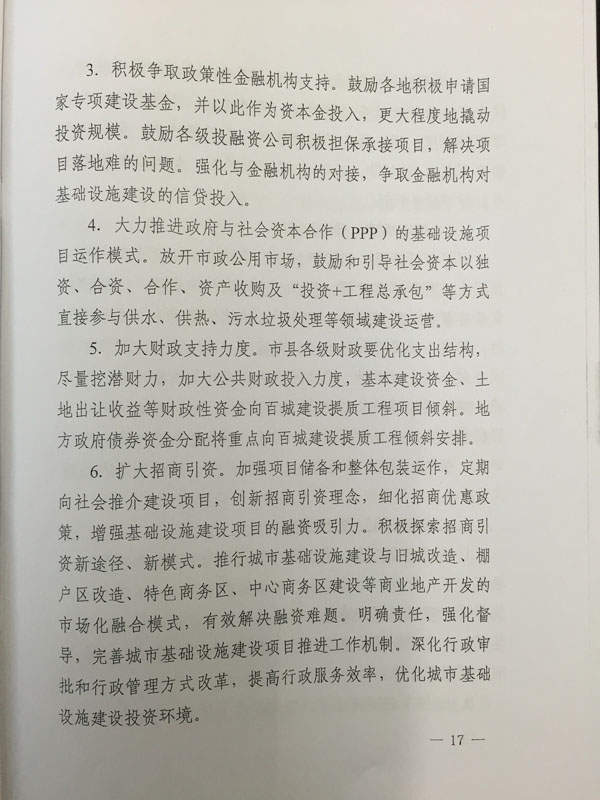 3. 积极争取政策性金融机构支持。鼓励各地积极申请国家专项建设基金，并以此作为资本金投入，更大程度地撬动投资规模。鼓励各级投融资公司积极担保承接项目，解决项目落地难的问题。强化与金融机构的对接，争取金融机构对基础设施建设的信贷投入。

4. 大力推进政府与社会资本合作（PPP）的基础设施项目运作模式。放开市政公用市场，鼓励和引导社会资本以独资、合资、合作、资产收购及“投资+工程总承包”等方式直接参与供水、供热、污水垃圾处理等领域建设运营。

5. 加大财政支持力度。市县各级财政要优化支出结构，尽量挖潜财力，加大公共财政投入力度，基本建设资金、土地出让收益等财政性资金向百城建设提质工程项目倾斜。地方政府债券资金分配将重点向百城建设提质工程倾斜安排。

6. 扩大招商引资。加强项目储备和整体包装运作，定期向社会推介建设项目，创新招商引资理念，细化招商优惠政策，增强基础设施建设项目的融资吸引力。积极探索招商引资新途径、新模式。推行城市基础设施建设与旧城改造、棚户区改造、特色商务区、中心商务区建设等商业地产开发的市场化融合模式，有效解决融资难题。明确责任，强化督导，完善城市基础设施建设项目推进工作机制。深化行政审批和行政管理方式改革，提高行政服务效率，优化城市基础设施建设投资环境。

— 17 —